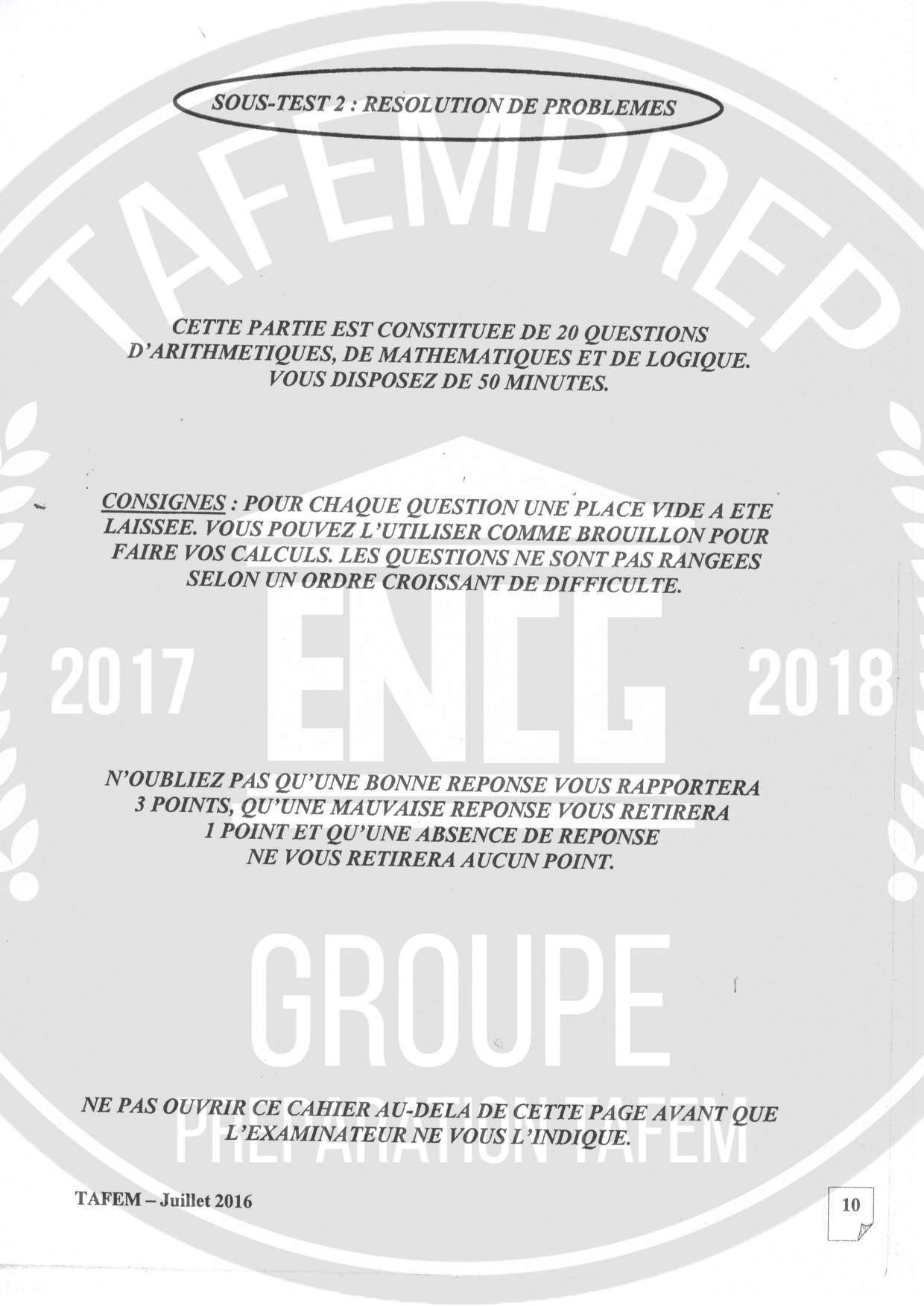 SOUS-TEST 2 : RESOLUTION DE PROBLEMES

CETTE PARTIE EST CONSTITUEE DE 20 QUESTIONS D'ARITHMETIQUES, DE MATHEMATIQUES ET DE LOGIQUE. VOUS DISPOSEZ DE 50 MINUTES.

CONSIGNES : POUR CHAQUE QUESTION UNE PLACE VIDE A ETE LAISSEE. VOUS POUVEZ L'UTILISER COMME BROUILLON POUR FAIRE VOS CALCULS. LES QUESTIONS NE SONT PAS RANGEES SELON UN ORDRE CROISSANT DE DIFFICULTE.

N'OUBLIEZ PAS QU'UNE BONNE REPONSE VOUS RAPPORTERA 3 POINTS, QU'UNE MAUVAISE REPONSE VOUS RETIRERA 1 POINT ET QU'UNE ABSENCE DE REPONSE NE VOUS RETIRERA AUCUN POINT.

NE PAS OUVRIR CE CAHIER AU-DELA DE CETTE PAGE AVANT QUE L'EXAMINATEUR NE VOUS L'INDIQUE.

TAFEM – Juillet 2016

10

TAFEMPREP
2017
ENCG
2018
GROUPE
PREPARATION TAFEM